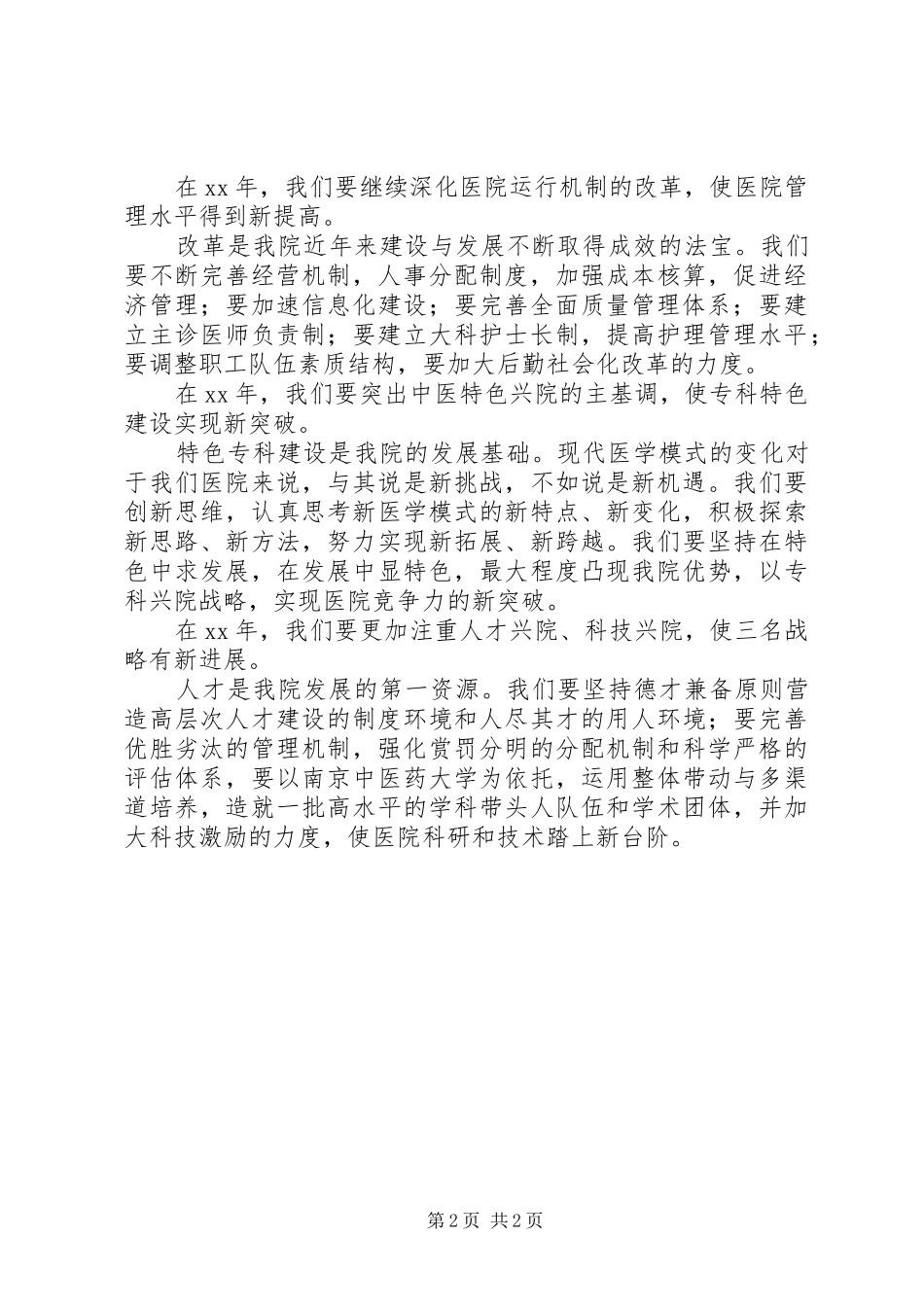 在 xx 年，我们要继续深化医院运行机制的改革，使医院管理水平得到新提高。

改革是我院近年来建设与发展不断取得成效的法宝。我们要不断完善经营机制，人事分配制度，加强成本核算，促进经济管理；要加速信息化建设；要完善全面质量管理体系；要建立主诊医师负责制；要建立大科护士长制，提高护理管理水平；要调整职工队伍素质结构，要加大后勤社会化改革的力度。

在 xx 年，我们要突出中医特色兴院的主基调，使专科特色建设实现新突破。

特色专科建设是我院的发展基础。现代医学模式的变化对于我们医院来说，与其说是新挑战，不如说是新机遇。我们要创新思维，认真思考新医学模式的新特点、新变化，积极探索新思路、新方法，努力实现新拓展、新跨越。我们要坚持在特色中求发展，在发展中显特色，最大程度凸现我院优势，以专科兴院战略，实现医院竞争力的新突破。

在 xx 年，我们要更加注重人才兴院、科技兴院，使三名战略有新进展。

人才是我院发展的第一资源。我们要坚持德才兼备原则营造高层次人才建设的制度环境和人尽其才的用人环境；要完善优胜劣汰的管理机制，强化赏罚分明的分配机制和科学严格的评估体系，要以南京中医药大学为依托，运用整体带动与多渠道培养，造就一批高水平的学科带头人队伍和学术团体，并加大科技激励的力度，使医院科研和技术踏上新台阶。

第 2 页 共 2 页